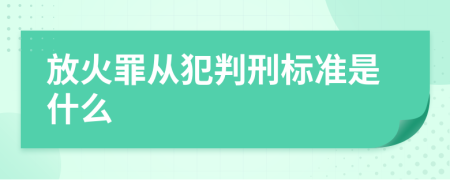 放火罪从犯判刑标准是什么